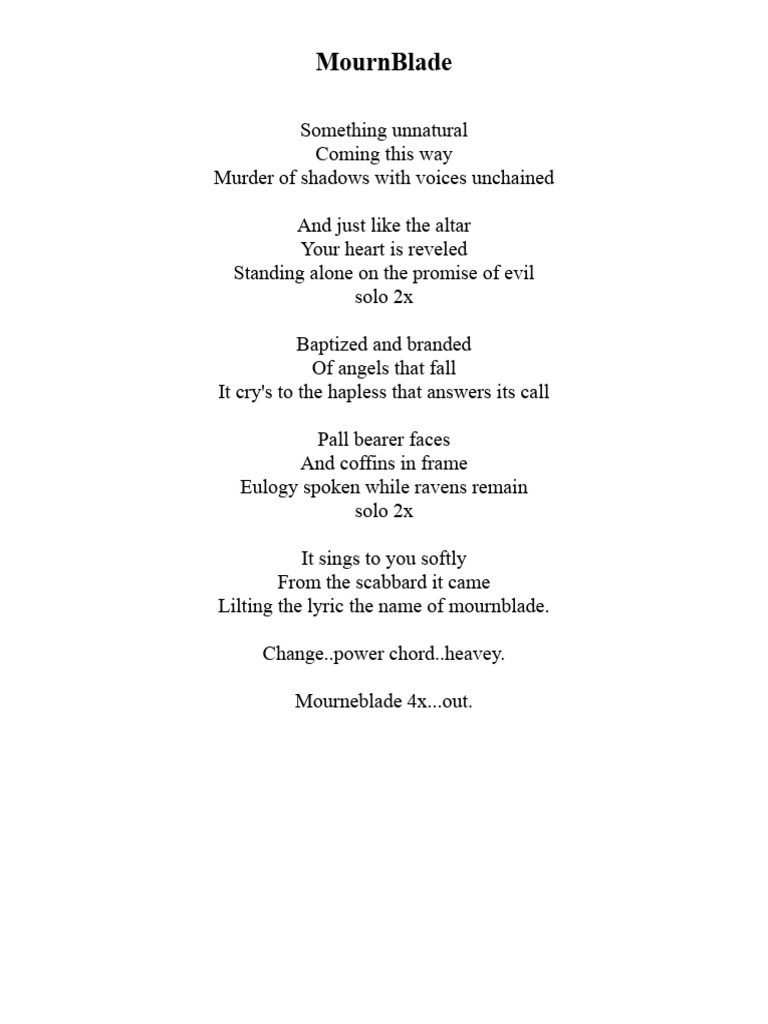 MournBlade

Something unnatural
Coming this way
Murder of shadows with voices unchained

And just like the altar
Your heart is reveled
Standing alone on the promise of evil
solo 2x

Baptized and branded
Of angels that fall
It cry's to the hapless that answers its call

Pall bearer faces
And coffins in frame
Eulogy spoken while ravens remain
solo 2x

It sings to you softly
From the scabbard it came
Lilting the lyric the name of mournblade.

Change..power chord..heavey.

Mourneblade 4x...out.